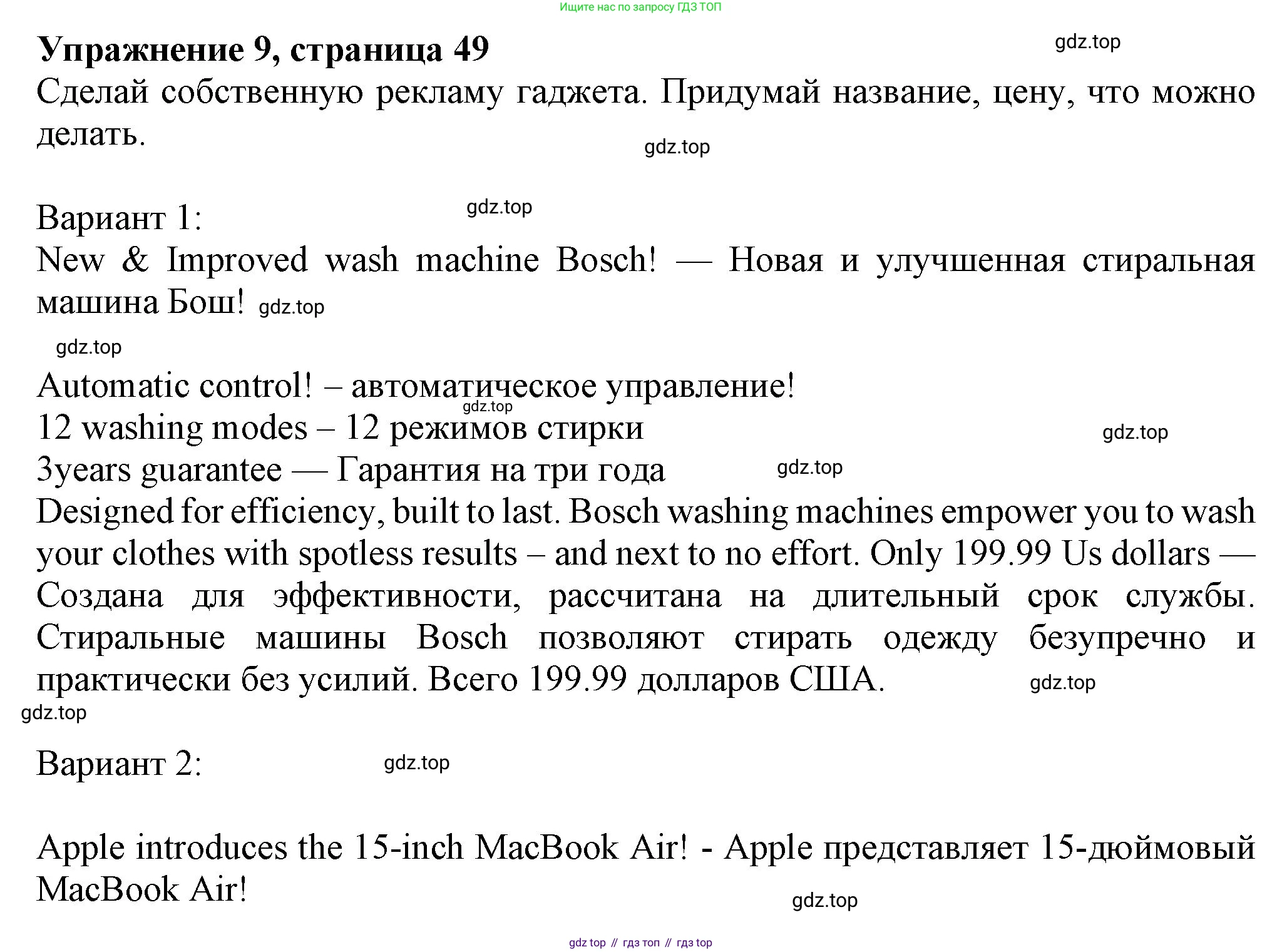 Ищите нас по запросу ГДЗ ТОП

Упражнение 9, страница 49

gdz.top

Сделай собственную рекламу гаджета. Придумай название, цену, что можно делать.

gdz.top

Вариант 1:

gdz.top

New & Improved wash machine Bosch! — Новая и улучшенная стиральная машина Бош! gdz.top

gdz.top

Automatic control! – автоматическое управление!
gdz.top
12 washing modes – 12 режимов стирки
gdz.top
3years guarantee — Гарантия на три года
gdz.top
Designed for efficiency, built to last. Bosch washing machines empower you to wash your clothes with spotless results – and next to no effort. Only 199.99 Us dollars — Создана для эффективности, рассчитана на длительный срок службы. Стиральные машины Bosch позволяют стирать одежду безупречно и практически без усилий. Всего 199.99 долларов США.

gdz.top

gdz.top

Вариант 2:

gdz.top

Apple introduces the 15-inch MacBook Air! - Apple представляет 15-дюймовый MacBook Air!

gdz.top

gdz top // гдз топ // гдз top